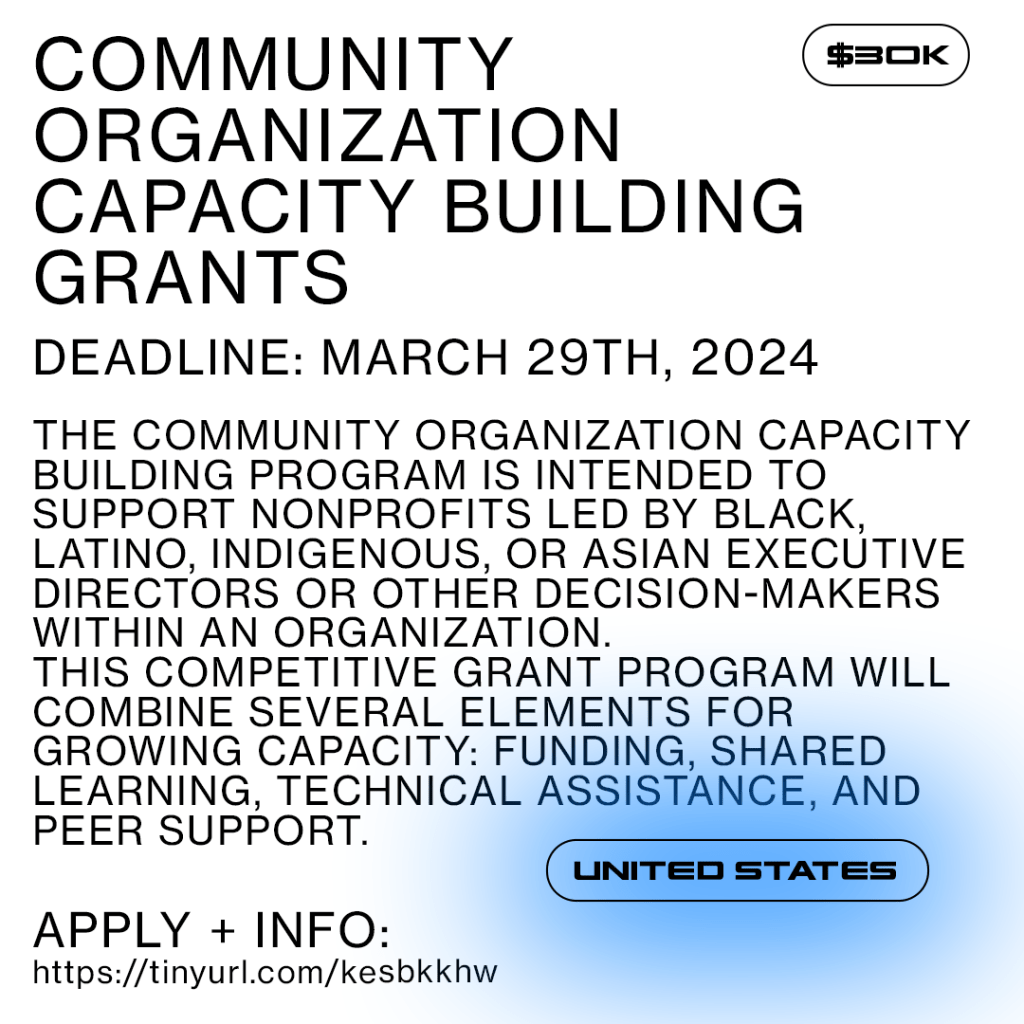 COMMUNITY ORGANIZATION CAPACITY BUILDING GRANTS

$30K

DEADLINE: MARCH 29TH, 2024

THE COMMUNITY ORGANIZATION CAPACITY BUILDING PROGRAM IS INTENDED TO SUPPORT NONPROFITS LED BY BLACK, LATINO, INDIGENOUS, OR ASIAN EXECUTIVE DIRECTORS OR OTHER DECISION-MAKERS WITHIN AN ORGANIZATION.
THIS COMPETITIVE GRANT PROGRAM WILL COMBINE SEVERAL ELEMENTS FOR GROWING CAPACITY: FUNDING, SHARED LEARNING, TECHNICAL ASSISTANCE, AND PEER SUPPORT.

UNITED STATES

APPLY + INFO:
https://tinyurl.com/kesbkkhw